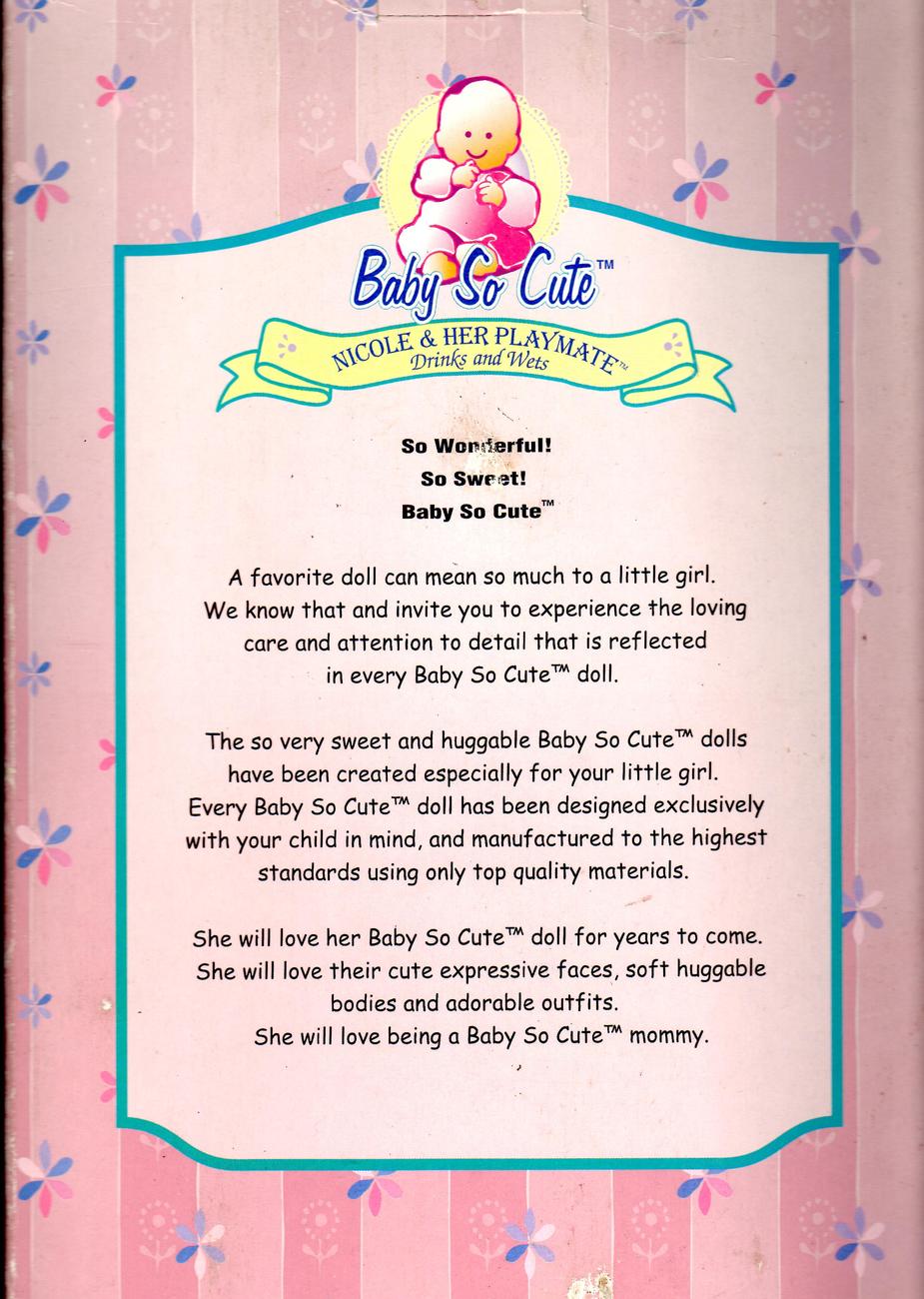 Baby So Cute™

NICOLE & HER PLAYMATE™
Drinks and Wets

So Wonderful!
So Sweet!
Baby So Cute™

A favorite doll can mean so much to a little girl. We know that and invite you to experience the loving care and attention to detail that is reflected in every Baby So Cute™ doll.

The so very sweet and huggable Baby So Cute™ dolls have been created especially for your little girl. Every Baby So Cute™ doll has been designed exclusively with your child in mind, and manufactured to the highest standards using only top quality materials.

She will love her Baby So Cute™ doll for years to come. She will love their cute expressive faces, soft huggable bodies and adorable outfits. She will love being a Baby So Cute™ mommy.